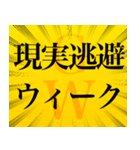 現実逃避
ウィーク
GW